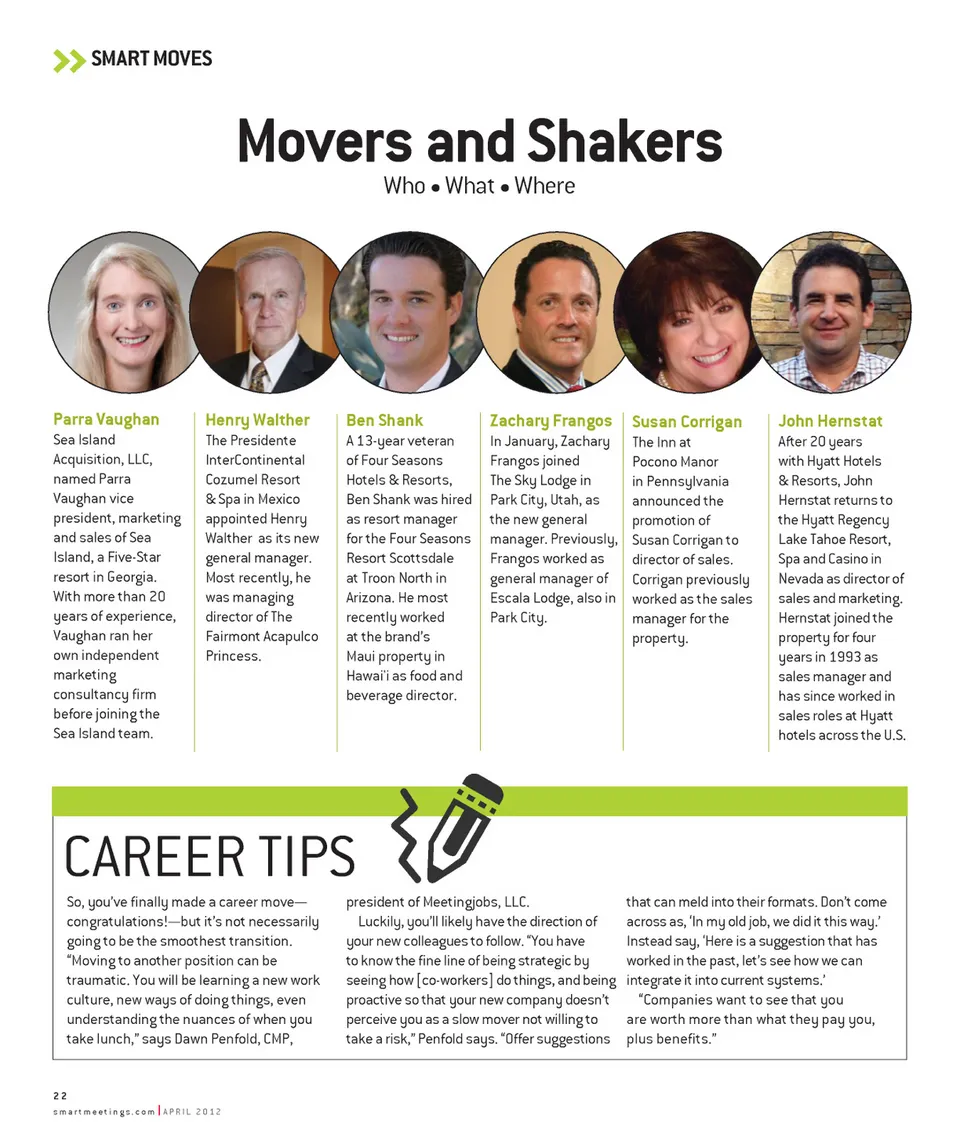 SMART MOVES

Movers and Shakers

Who • What • Where

Parra Vaughan
Sea Island Acquisition, LLC, named Parra Vaughan vice president, marketing and sales of Sea Island, a Five-Star resort in Georgia. With more than 20 years of experience, Vaughan ran her own independent marketing consultancy firm before joining the Sea Island team.

Henry Walther
The Presidente InterContinental Cozumel Resort & Spa in Mexico appointed Henry Walther as its new general manager. Most recently, he was managing director of The Fairmont Acapulco Princess.

Ben Shank
A 13-year veteran of Four Seasons Hotels & Resorts, Ben Shank was hired as resort manager for the Four Seasons Resort Scottsdale at Troon North in Arizona. He most recently worked at the brand's Maui property in Hawai'i as food and beverage director.

Zachary Frangos
In January, Zachary Frangos joined The Sky Lodge in Park City, Utah, as the new general manager. Previously, Frangos worked as general manager of Escala Lodge, also in Park City.

Susan Corrigan
The Inn at Pocono Manor in Pennsylvania announced the promotion of Susan Corrigan to director of sales. Corrigan previously worked as the sales manager for the property.

John Hernstat
After 20 years with Hyatt Hotels & Resorts, John Hernstat returns to the Hyatt Regency Lake Tahoe Resort, Spa and Casino in Nevada as director of sales and marketing. Hernstat joined the property for four years in 1993 as sales manager and has since worked in sales roles at Hyatt hotels across the U.S.

CAREER TIPS

So, you've finally made a career move—congratulations!—but it's not necessarily going to be the smoothest transition. "Moving to another position can be traumatic. You will be learning a new work culture, new ways of doing things, even understanding the nuances of when you take lunch," says Dawn Penfold, CMP, president of Meetingjobs, LLC.

Luckily, you'll likely have the direction of your new colleagues to follow. "You have to know the fine line of being strategic by seeing how [co-workers] do things, and being proactive so that your new company doesn't perceive you as a slow mover not willing to take a risk," Penfold says. "Offer suggestions that can meld into their formats. Don't come across as, 'In my old job, we did it this way.' Instead say, 'Here is a suggestion that has worked in the past, let's see how we can integrate it into current systems.'

"Companies want to see that you are worth more than what they pay you, plus benefits."

22
smartmeetings.com | APRIL 2012